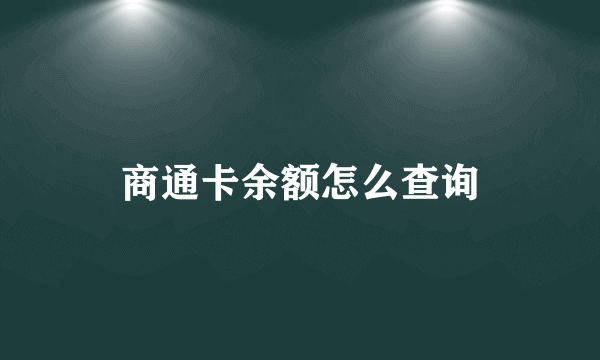 商通卡余额怎么查询